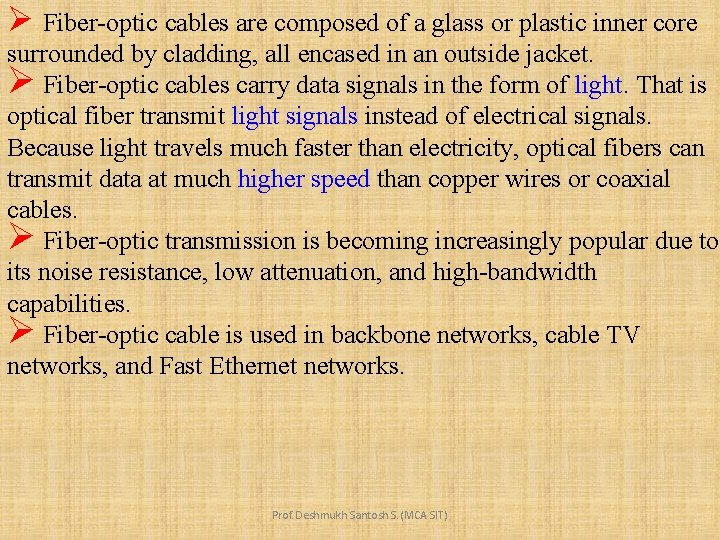 ➢ Fiber-optic cables are composed of a glass or plastic inner core surrounded by cladding, all encased in an outside jacket.

➢ Fiber-optic cables carry data signals in the form of light. That is optical fiber transmit light signals instead of electrical signals. Because light travels much faster than electricity, optical fibers can transmit data at much higher speed than copper wires or coaxial cables.

➢ Fiber-optic transmission is becoming increasingly popular due to its noise resistance, low attenuation, and high-bandwidth capabilities.

➢ Fiber-optic cable is used in backbone networks, cable TV networks, and Fast Ethernet networks.

Prof. Deshmukh Santosh S. (MCA SIT)